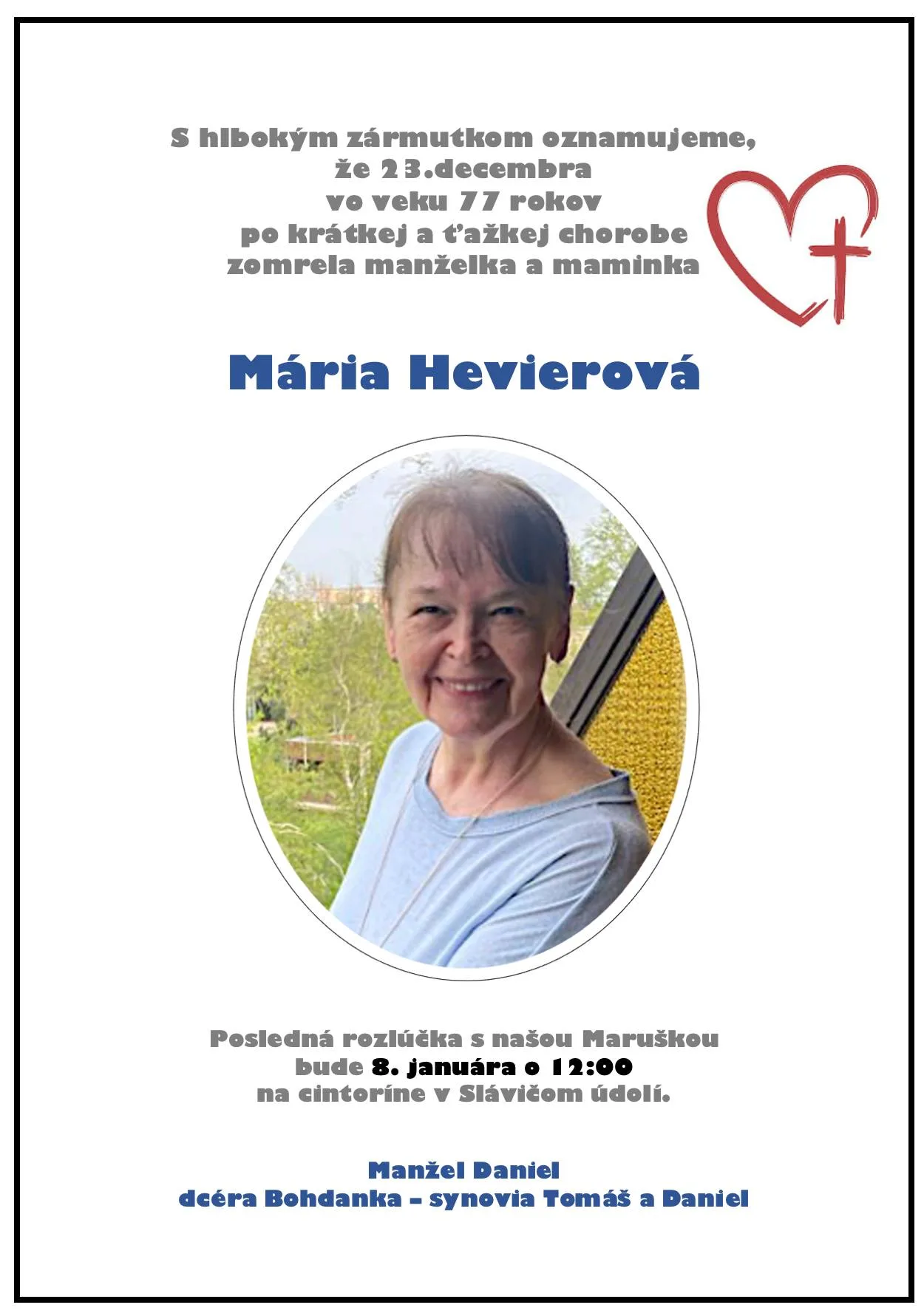 S hlbokým zármutkom oznamujeme,
že 23.decembra
vo veku 77 rokov
po krátkej a ťažkej chorobe
zomrela manželka a maminka

Mária Hevierová

Posledná rozlúčka s našou Maruškou
bude 8. januára o 12:00
na cintoríne v Slávičom údolí.

Manžel Daniel
dcéra Bohdanka – synovia Tomáš a Daniel